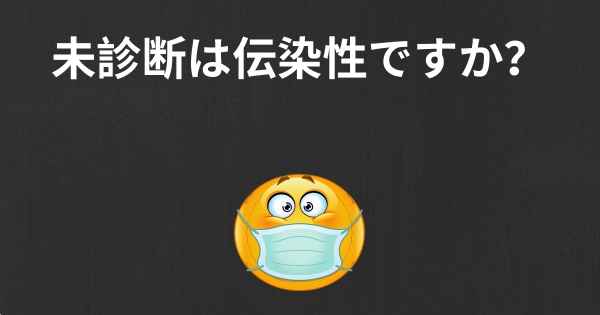 未診断は伝染性ですか?